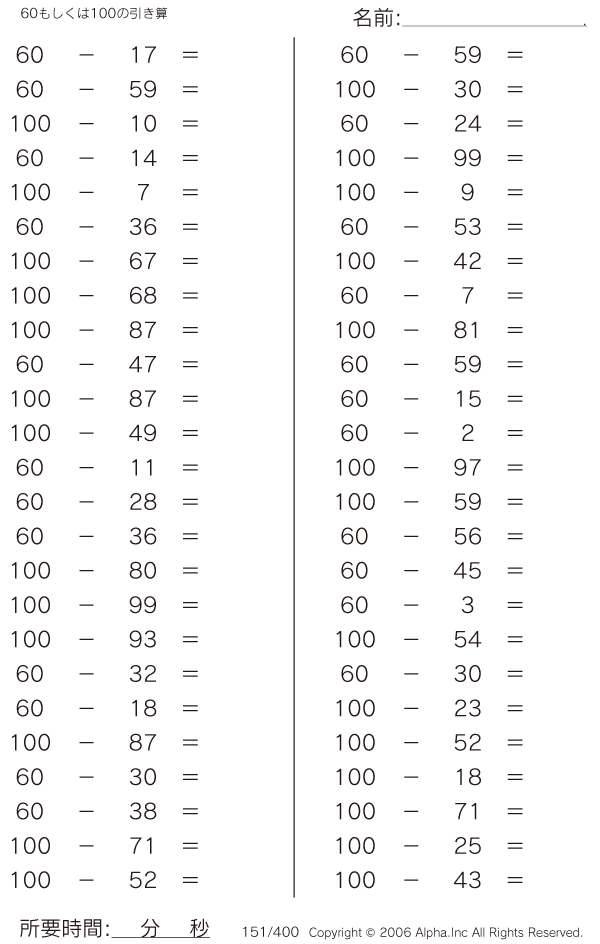 60もしくは100の引き算

名前:

$60 - 17 =$
$60 - 59 =$
$100 - 10 =$
$60 - 14 =$
$100 - 7 =$
$60 - 36 =$
$100 - 67 =$
$100 - 68 =$
$100 - 87 =$
$60 - 47 =$
$100 - 87 =$
$100 - 49 =$
$60 - 11 =$
$60 - 28 =$
$60 - 36 =$
$100 - 80 =$
$100 - 99 =$
$100 - 93 =$
$60 - 32 =$
$60 - 18 =$
$100 - 87 =$
$60 - 30 =$
$60 - 38 =$
$100 - 71 =$
$100 - 52 =$

$60 - 59 =$
$100 - 30 =$
$60 - 24 =$
$100 - 99 =$
$100 - 9 =$
$60 - 53 =$
$100 - 42 =$
$60 - 7 =$
$100 - 81 =$
$60 - 59 =$
$60 - 15 =$
$60 - 2 =$
$100 - 97 =$
$100 - 59 =$
$60 - 56 =$
$60 - 45 =$
$60 - 3 =$
$100 - 54 =$
$60 - 30 =$
$100 - 23 =$
$100 - 52 =$
$100 - 18 =$
$100 - 71 =$
$100 - 25 =$
$100 - 43 =$

所要時間: 分 秒

151/400 Copyright © 2006 Alpha.Inc All Rights Reserved.